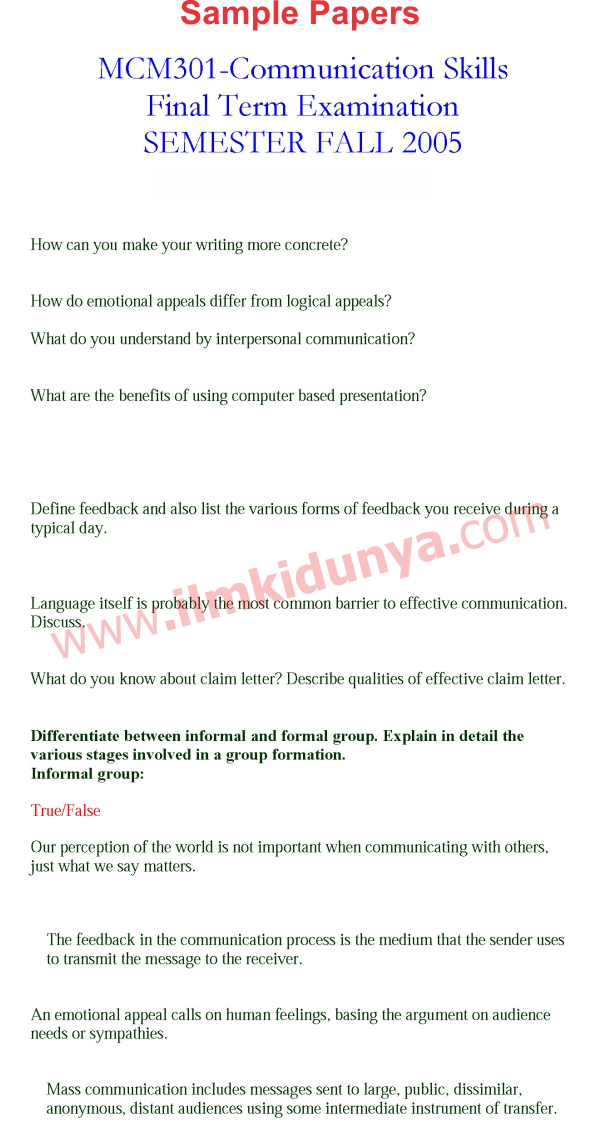 Sample Papers

MCM301-Communication Skills
Final Term Examination
SEMESTER FALL 2005

How can you make your writing more concrete?

How do emotional appeals differ from logical appeals?

What do you understand by interpersonal communication?

What are the benefits of using computer based presentation?

Define feedback and also list the various forms of feedback you receive during a typical day.

Language itself is probably the most common barrier to effective communication. Discuss.

What do you know about claim letter? Describe qualities of effective claim letter.

Differentiate between informal and formal group. Explain in detail the various stages involved in a group formation.
Informal group:

True/False

Our perception of the world is not important when communicating with others, just what we say matters.

The feedback in the communication process is the medium that the sender uses to transmit the message to the receiver.

An emotional appeal calls on human feelings, basing the argument on audience needs or sympathies.

Mass communication includes messages sent to large, public, dissimilar, anonymous, distant audiences using some intermediate instrument of transfer.

www.ilmkidunya.com